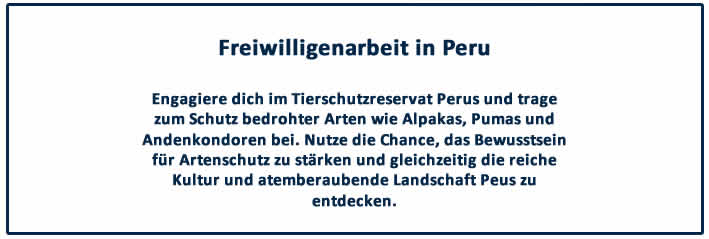 Freiwilligenarbeit in Peru

Engagiere dich im Tierschutzreservat Perus und trage zum Schutz bedrohter Arten wie Alpakas, Pumas und Andenkondoren bei. Nutze die Chance, das Bewusstsein für Artenschutz zu stärken und gleichzeitig die reiche Kultur und atemberaubende Landschaft Peus zu entdecken.